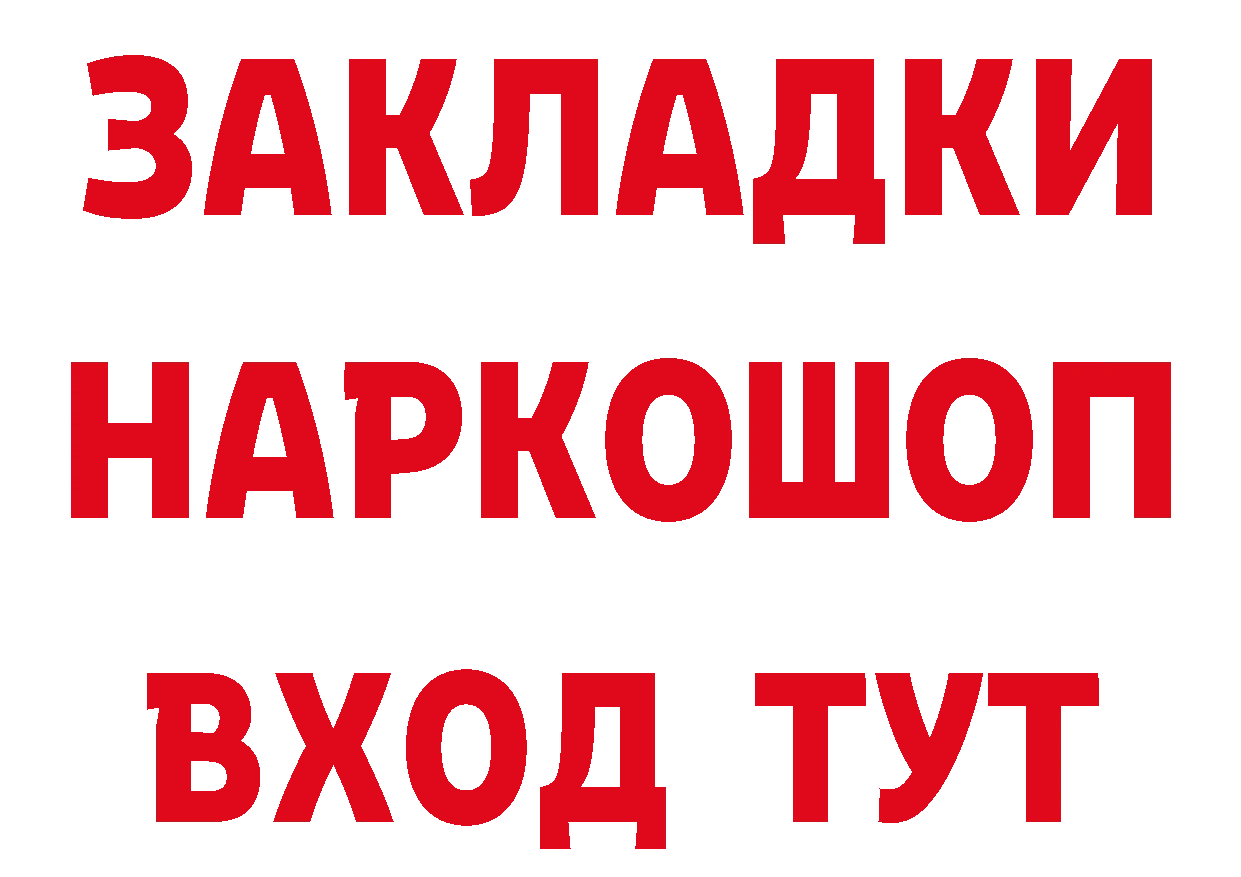 ЗАКЛАДКИ НАРКОШОП ВХОД ТУТ